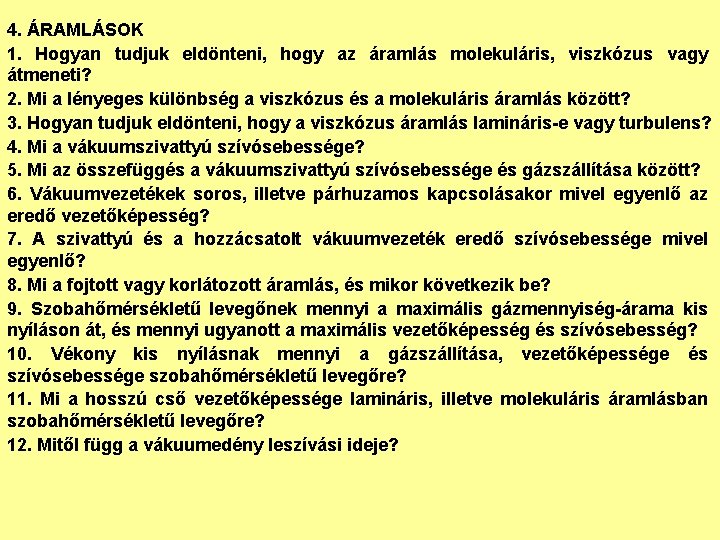 4. ÁRAMLÁSOK

1. Hogyan tudjuk eldönteni, hogy az áramlás molekuláris, viszkózus vagy átmeneti?

2. Mi a lényeges különbség a viszkózus és a molekuláris áramlás között?

3. Hogyan tudjuk eldönteni, hogy a viszkózus áramlás lamináris-e vagy turbulens?

4. Mi a vákuumszivattyú szívósebessége?

5. Mi az összefüggés a vákuumszivattyú szívósebessége és gázszállítása között?

6. Vákuumvezetékek soros, illetve párhuzamos kapcsolásakor mivel egyenlő az eredő vezetőképesség?

7. A szivattyú és a hozzácsatolt vákuumvezeték eredő szívósebessége mivel egyenlő?

8. Mi a fojtott vagy korlátozott áramlás, és mikor következik be?

9. Szobahőmérsékletű levegőnek mennyi a maximális gázmennyiség-árama kis nyíláson át, és mennyi ugyanott a maximális vezetőképesség és szívósebesség?

10. Vékony kis nyílásnak mennyi a gázszállítása, vezetőképessége és szívósebessége szobahőmérsékletű levegőre?

11. Mi a hosszú cső vezetőképessége lamináris, illetve molekuláris áramlásban szobahőmérsékletű levegőre?

12. Mitől függ a vákuumedény leszívási ideje?